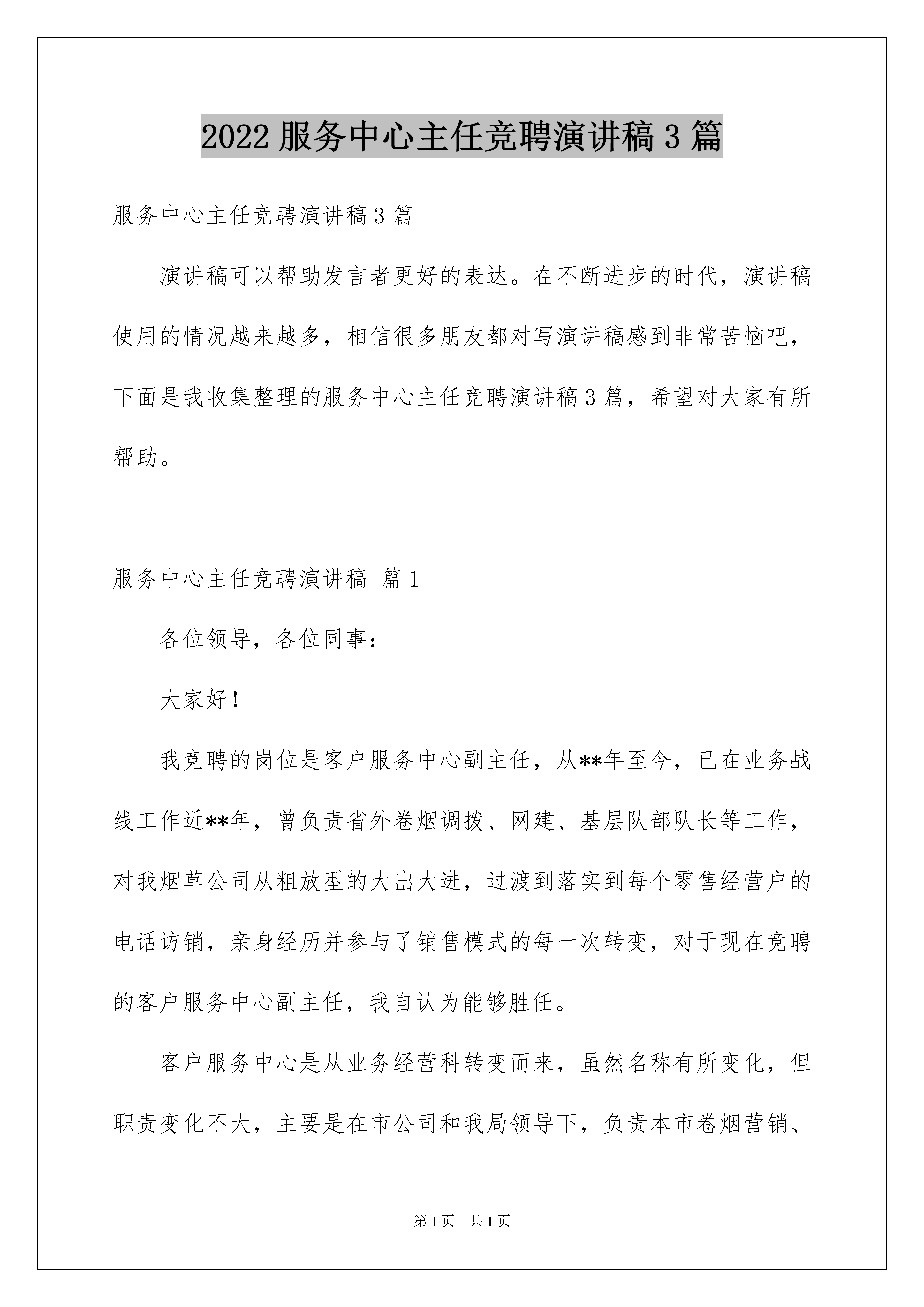 2022 服务中心主任竞聘演讲稿 3 篇

服务中心主任竞聘演讲稿 3 篇

演讲稿可以帮助发言者更好的表达。在不断进步的时代，演讲稿使用的情况越来越多，相信很多朋友都对写演讲稿感到非常苦恼吧，下面是我收集整理的服务中心主任竞聘演讲稿 3 篇，希望对大家有所帮助。

服务中心主任竞聘演讲稿 篇 1

各位领导，各位同事：

大家好！

我竞聘的岗位是客户服务中心副主任，从**年至今，已在业务战线工作近**年，曾负责省外卷烟调拨、网建、基层队部队长等工作，对我烟草公司从粗放型的大出大进，过渡到落实到每个零售经营户的电话访销，亲身经历并参与了销售模式的每一次转变，对于现在竞聘的客户服务中心副主任，我自认为能够胜任。

客户服务中心是从业务经营科转变而来，虽然名称有所变化，但职责变化不大，主要是在市公司和我局领导下，负责本市卷烟营销、

第 1 页 共 1 页